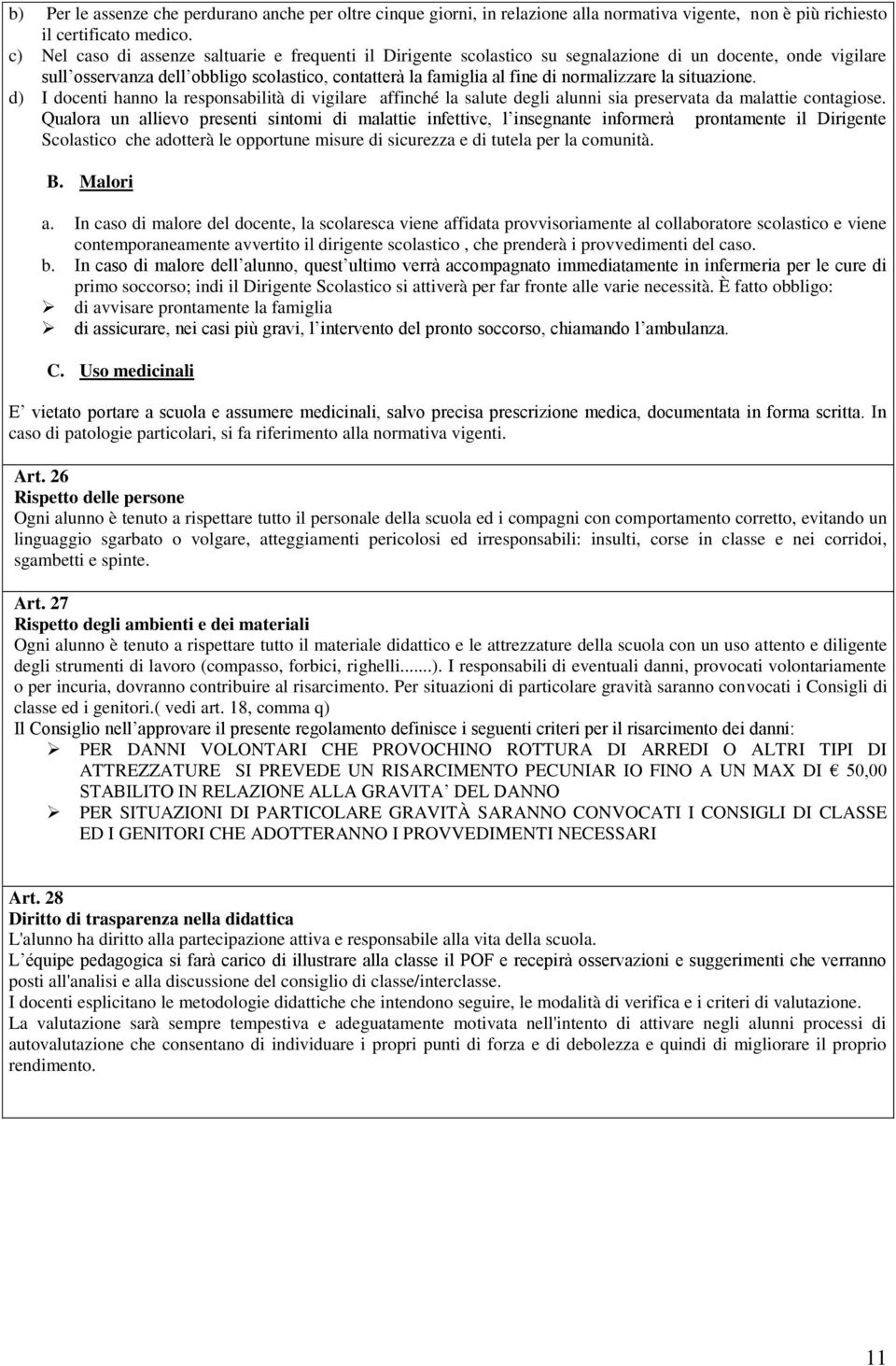 b) Per le assenze che perdurano anche per oltre cinque giorni, in relazione alla normativa vigente, non è più richiesto il certificato medico.
c) Nel caso di assenze saltuarie e frequenti il Dirigente scolastico su segnalazione di un docente, onde vigilare sull'osservanza dell'obbligo scolastico, contatterà la famiglia al fine di normalizzare la situazione.
d) I docenti hanno la responsabilità di vigilare affinché la salute degli alunni sia preservata da malattie contagiose. Qualora un allievo presenti sintomi di malattie infettive, l'insegnante informerà prontamente il Dirigente Scolastico che adotterà le opportune misure di sicurezza e di tutela per la comunità.

B. Malori

a. In caso di malore del docente, la scolaresca viene affidata provvisoriamente al collaboratore scolastico e viene contemporaneamente avvertito il dirigente scolastico , che prenderà i provvedimenti del caso.
b. In caso di malore dell'alunno, quest'ultimo verrà accompagnato immediatamente in infermeria per le cure di primo soccorso; indi il Dirigente Scolastico si attiverà per far fronte alle varie necessità. È fatto obbligo:
➢ di avvisare prontamente la famiglia
➢ di assicurare, nei casi più gravi, l'intervento del pronto soccorso, chiamando l'ambulanza.

C. Uso medicinali

E' vietato portare a scuola e assumere medicinali, salvo precisa prescrizione medica, documentata in forma scritta. In caso di patologie particolari, si fa riferimento alla normativa vigenti.

Art. 26
Rispetto delle persone
Ogni alunno è tenuto a rispettare tutto il personale della scuola ed i compagni con comportamento corretto, evitando un linguaggio sgarbato o volgare, atteggiamenti pericolosi ed irresponsabili: insulti, corse in classe e nei corridoi, sgambetti e spinte.

Art. 27
Rispetto degli ambienti e dei materiali
Ogni alunno è tenuto a rispettare tutto il materiale didattico e le attrezzature della scuola con un uso attento e diligente degli strumenti di lavoro (compasso, forbici, righelli.......). I responsabili di eventuali danni, provocati volontariamente o per incuria, dovranno contribuire al risarcimento. Per situazioni di particolare gravità saranno convocati i Consigli di classe ed i genitori.( vedi art. 18, comma q)
Il Consiglio nell'approvare il presente regolamento definisce i seguenti criteri per il risarcimento dei danni:
➢ PER DANNI VOLONTARI CHE PROVOCHINO ROTTURA DI ARREDI O ALTRI TIPI DI ATTREZZATURE SI PREVEDE UN RISARCIMENTO PECUNIAR IO FINO A UN MAX DI € 50,00 STABILITO IN RELAZIONE ALLA GRAVITA' DEL DANNO
➢ PER SITUAZIONI DI PARTICOLARE GRAVITÀ SARANNO CONVOCATI I CONSIGLI DI CLASSE ED I GENITORI CHE ADOTTERANNO I PROVVEDIMENTI NECESSARI

Art. 28
Diritto di trasparenza nella didattica
L'alunno ha diritto alla partecipazione attiva e responsabile alla vita della scuola.
L'équipe pedagogica si farà carico di illustrare alla classe il POF e recepirà osservazioni e suggerimenti che verranno posti all'analisi e alla discussione del consiglio di classe/interclasse.
I docenti esplicitano le metodologie didattiche che intendono seguire, le modalità di verifica e i criteri di valutazione.
La valutazione sarà sempre tempestiva e adeguatamente motivata nell'intento di attivare negli alunni processi di autovalutazione che consentano di individuare i propri punti di forza e di debolezza e quindi di migliorare il proprio rendimento.

11